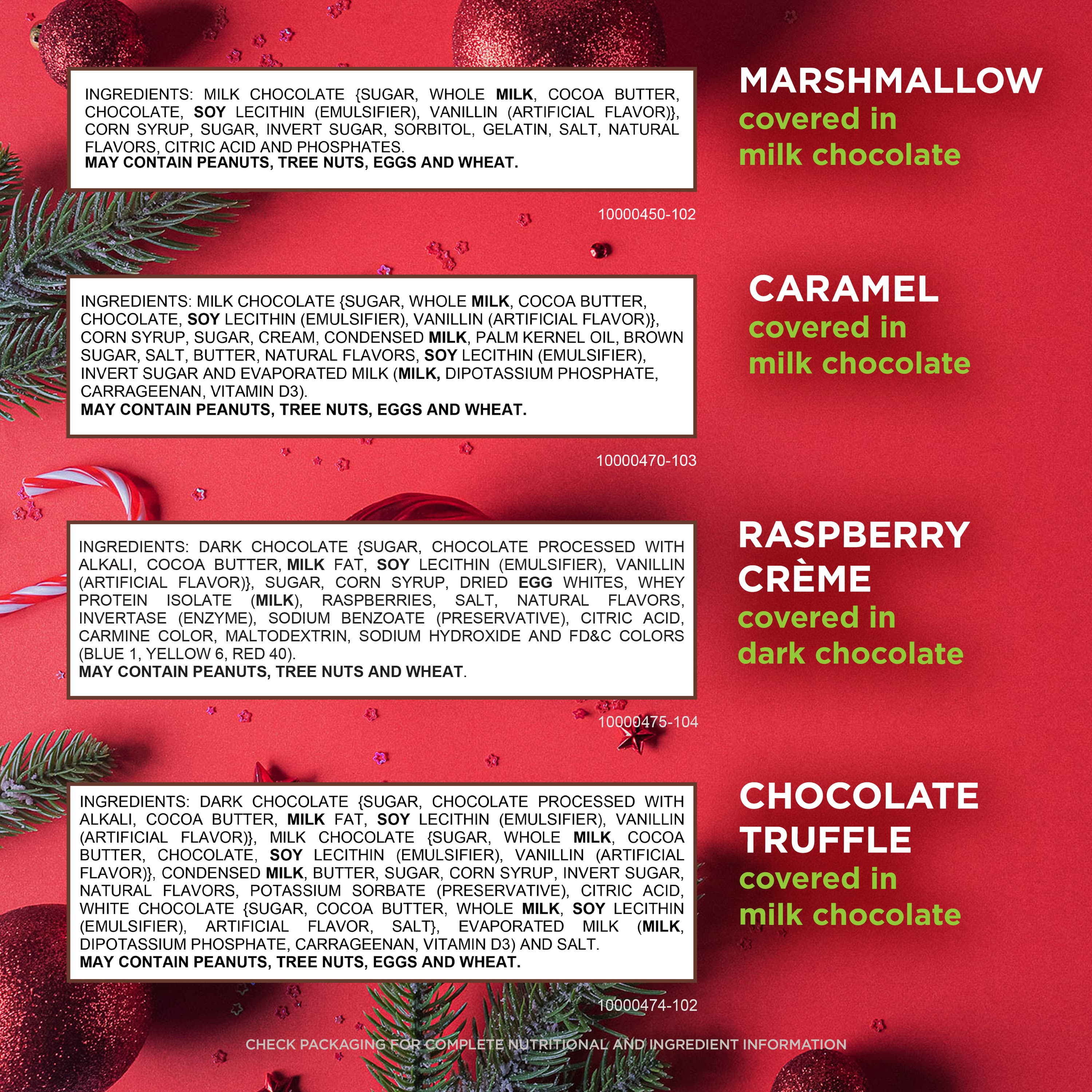 INGREDIENTS: MILK CHOCOLATE {SUGAR, WHOLE MILK, COCOA BUTTER, CHOCOLATE, SOY LECITHIN (EMULSIFIER), VANILLIN (ARTIFICIAL FLAVOR)}, CORN SYRUP, SUGAR, INVERT SUGAR, SORBITOL, GELATIN, SALT, NATURAL FLAVORS, CITRIC ACID AND PHOSPHATES.
MAY CONTAIN PEANUTS, TREE NUTS, EGGS AND WHEAT.

10000450-102

MARSHMALLOW
covered in
milk chocolate

INGREDIENTS: MILK CHOCOLATE {SUGAR, WHOLE MILK, COCOA BUTTER, CHOCOLATE, SOY LECITHIN (EMULSIFIER), VANILLIN (ARTIFICIAL FLAVOR)}, CORN SYRUP, SUGAR, CREAM, CONDENSED MILK, PALM KERNEL OIL, BROWN SUGAR, SALT, BUTTER, NATURAL FLAVORS, SOY LECITHIN (EMULSIFIER), INVERT SUGAR AND EVAPORATED MILK (MILK, DIPOTASSIUM PHOSPHATE, CARRAGEENAN, VITAMIN D3).
MAY CONTAIN PEANUTS, TREE NUTS, EGGS AND WHEAT.

10000470-103

CARAMEL
covered in
milk chocolate

INGREDIENTS: DARK CHOCOLATE {SUGAR, CHOCOLATE PROCESSED WITH ALKALI, COCOA BUTTER, MILK FAT, SOY LECITHIN (EMULSIFIER), VANILLIN (ARTIFICIAL FLAVOR)}, SUGAR, CORN SYRUP, DRIED EGG WHITES, WHEY PROTEIN ISOLATE (MILK), RASPBERRIES, SALT, NATURAL FLAVORS, INVERTASE (ENZYME), SODIUM BENZOATE (PRESERVATIVE), CITRIC ACID, CARMINE COLOR, MALTODEXTRIN, SODIUM HYDROXIDE AND FD&C COLORS (BLUE 1, YELLOW 6, RED 40).
MAY CONTAIN PEANUTS, TREE NUTS AND WHEAT.

10000475-104

RASPBERRY
CRÈME
covered in
dark chocolate

INGREDIENTS: DARK CHOCOLATE {SUGAR, CHOCOLATE PROCESSED WITH ALKALI, COCOA BUTTER, MILK FAT, SOY LECITHIN (EMULSIFIER), VANILLIN (ARTIFICIAL FLAVOR)}, MILK CHOCOLATE {SUGAR, WHOLE MILK, COCOA BUTTER, CHOCOLATE, SOY LECITHIN (EMULSIFIER), VANILLIN (ARTIFICIAL FLAVOR)}, CONDENSED MILK, BUTTER, SUGAR, CORN SYRUP, INVERT SUGAR, NATURAL FLAVORS, POTASSIUM SORBATE (PRESERVATIVE), CITRIC ACID, WHITE CHOCOLATE {SUGAR, COCOA BUTTER, WHOLE MILK, SOY LECITHIN (EMULSIFIER), ARTIFICIAL FLAVOR, SALT}, EVAPORATED MILK (MILK, DIPOTASSIUM PHOSPHATE, CARRAGEENAN, VITAMIN D3) AND SALT.
MAY CONTAIN PEANUTS, TREE NUTS, EGGS AND WHEAT.

10000474-102

CHOCOLATE
TRUFFLE
covered in
milk chocolate

CHECK PACKAGING FOR COMPLETE NUTRITIONAL AND INGREDIENT INFORMATION